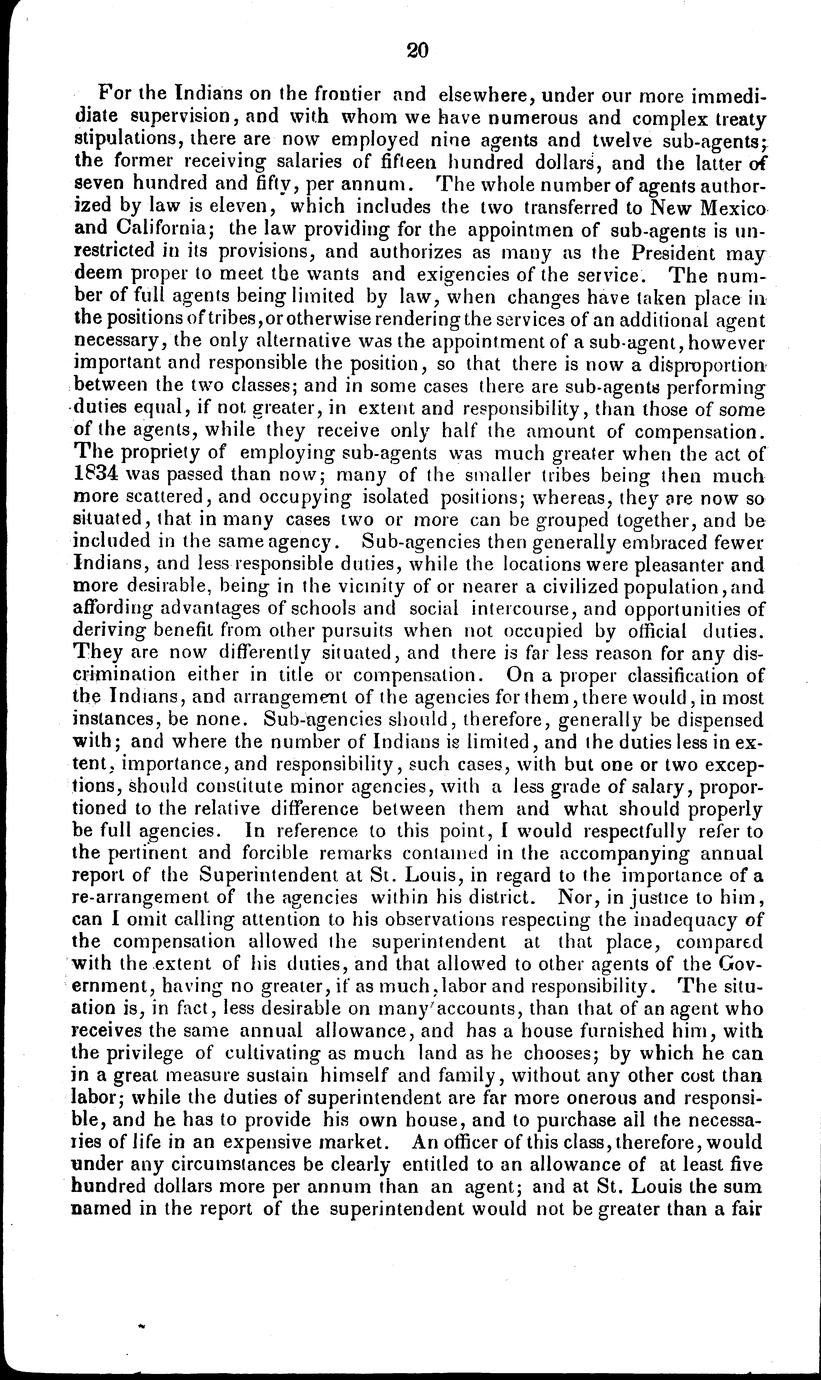 20

For the Indians on the frontier and elsewhere, under our more immediate supervision, and with whom we have numerous and complex treaty stipulations, there are now employed nine agents and twelve sub-agents; the former receiving salaries of fifteen hundred dollars, and the latter of seven hundred and fifty, per annum. The whole number of agents authorized by law is eleven, which includes the two transferred to New Mexico and California; the law providing for the appointmen of sub-agents is unrestricted in its provisions, and authorizes as many as the President may deem proper to meet the wants and exigencies of the service. The number of full agents being limited by law, when changes have taken place in the positions of tribes, or otherwise rendering the services of an additional agent necessary, the only alternative was the appointment of a sub-agent, however important and responsible the position, so that there is now a disproportion between the two classes; and in some cases there are sub-agents performing duties equal, if not greater, in extent and responsibility, than those of some of the agents, while they receive only half the amount of compensation. The propriety of employing sub-agents was much greater when the act of 1834 was passed than now; many of the smaller tribes being then much more scattered, and occupying isolated positions; whereas, they are now so situated, that in many cases two or more can be grouped together, and be included in the same agency. Sub-agencies then generally embraced fewer Indians, and less responsible duties, while the locations were pleasanter and more desirable, being in the vicinity of or nearer a civilized population, and affording advantages of schools and social intercourse, and opportunities of deriving benefit from other pursuits when not occupied by official duties. They are now differently situated, and there is far less reason for any discrimination either in title or compensation. On a proper classification of the Indians, and arrangement of the agencies for them, there would, in most instances, be none. Sub-agencies should, therefore, generally be dispensed with; and where the number of Indians is limited, and the duties less in extent, importance, and responsibility, such cases, with but one or two exceptions, should constitute minor agencies, with a less grade of salary, proportioned to the relative difference between them and what should properly be full agencies. In reference to this point, I would respectfully refer to the pertinent and forcible remarks contained in the accompanying annual report of the Superintendent at St. Louis, in regard to the importance of a re-arrangement of the agencies within his district. Nor, in justice to him, can I omit calling attention to his observations respecting the inadequacy of the compensation allowed the superintendent at that place, compared with the extent of his duties, and that allowed to other agents of the Government, having no greater, if as much, labor and responsibility. The situation is, in fact, less desirable on many accounts, than that of an agent who receives the same annual allowance, and has a house furnished him, with the privilege of cultivating as much land as he chooses; by which he can in a great measure sustain himself and family, without any other cost than labor; while the duties of superintendent are far more onerous and responsible, and he has to provide his own house, and to purchase all the necessaries of life in an expensive market. An officer of this class, therefore, would under any circumstances be clearly entitled to an allowance of at least five hundred dollars more per annum than an agent; and at St. Louis the sum named in the report of the superintendent would not be greater than a fair